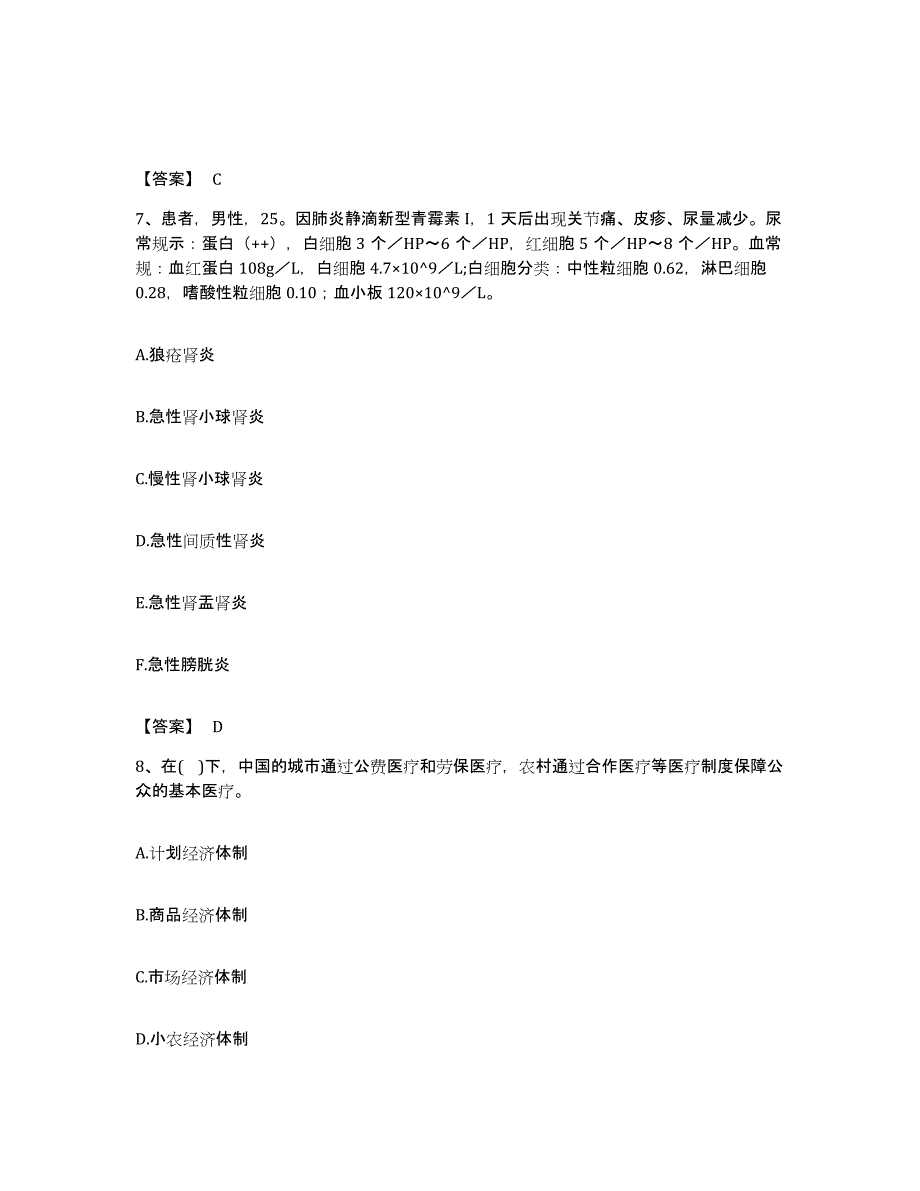 【答案】 C

7、患者，男性，25。因肺炎静滴新型青霉素 I，1 天后出现关节痛、皮疹、尿量减少。尿常规示：蛋白（++），白细胞 3 个／HP～6 个／HP，红细胞 5 个／HP～8 个／HP。血常规：血红蛋白 108g／L，白细胞 4.7×10^9／L;白细胞分类：中性粒细胞 0.62，淋巴细胞 0.28，嗜酸性粒细胞 0.10；血小板 120×10^9／L。

A.狼疮肾炎

B.急性肾小球肾炎

C.慢性肾小球肾炎

D.急性间质性肾炎

E.急性肾盂肾炎

F.急性膀胱炎

【答案】 D

8、在( )下，中国的城市通过公费医疗和劳保医疗，农村通过合作医疗等医疗制度保障公众的基本医疗。

A.计划经济体制

B.商品经济体制

C.市场经济体制

D.小农经济体制